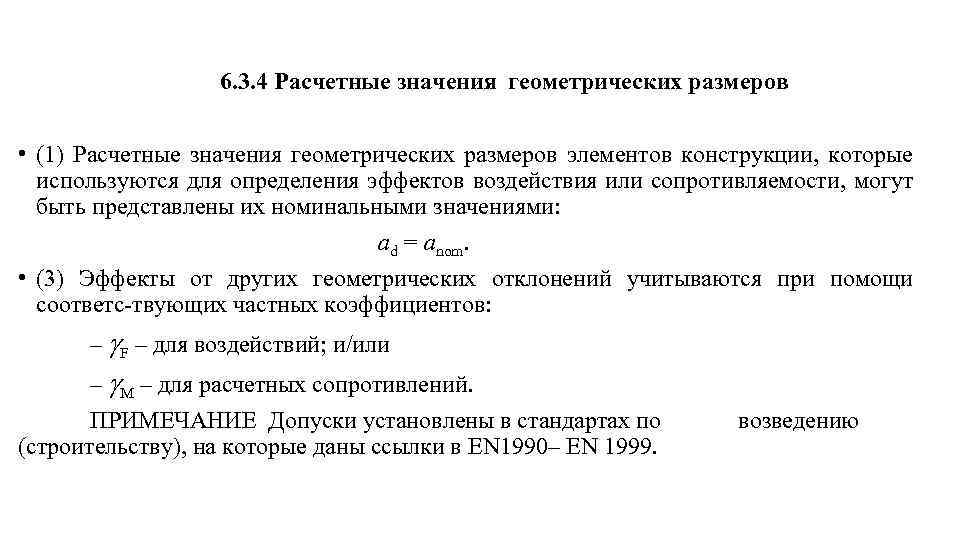 6.3.4 Расчетные значения геометрических размеров

• (1) Расчетные значения геометрических размеров элементов конструкции, которые используются для определения эффектов воздействия или сопротивляемости, могут быть представлены их номинальными значениями:

$a_d = a_{nom}$.

• (3) Эффекты от других геометрических отклонений учитываются при помощи соответс-твующих частных коэффициентов:

– $\gamma_F$ – для воздействий; и/или

– $\gamma_M$ – для расчетных сопротивлений.

ПРИМЕЧАНИЕ Допуски установлены в стандартах по возведению (строительству), на которые даны ссылки в EN1990– EN 1999.